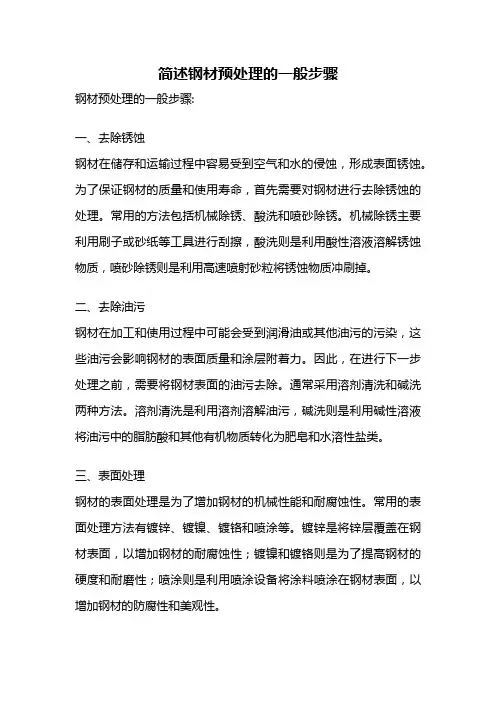 简述钢材预处理的一般步骤

钢材预处理的一般步骤:

一、去除锈蚀

钢材在储存和运输过程中容易受到空气和水的侵蚀，形成表面锈蚀。为了保证钢材的质量和使用寿命，首先需要对钢材进行去除锈蚀的处理。常用的方法包括机械除锈、酸洗和喷砂除锈。机械除锈主要利用刷子或砂纸等工具进行刮擦，酸洗则是利用酸性溶液溶解锈蚀物质，喷砂除锈则是利用高速喷射砂粒将锈蚀物质冲刷掉。

二、去除油污

钢材在加工和使用过程中可能会受到润滑油或其他油污的污染，这些油污会影响钢材的表面质量和涂层附着力。因此，在进行下一步处理之前，需要将钢材表面的油污去除。通常采用溶剂清洗和碱洗两种方法。溶剂清洗是利用溶剂溶解油污，碱洗则是利用碱性溶液将油污中的脂肪酸和其他有机物质转化为肥皂和水溶性盐类。

三、表面处理

钢材的表面处理是为了增加钢材的机械性能和耐腐蚀性。常用的表面处理方法有镀锌、镀镍、镀铬和喷涂等。镀锌是将锌层覆盖在钢材表面，以增加钢材的耐腐蚀性；镀镍和镀铬则是为了提高钢材的硬度和耐磨性；喷涂则是利用喷涂设备将涂料喷涂在钢材表面，以增加钢材的防腐性和美观性。